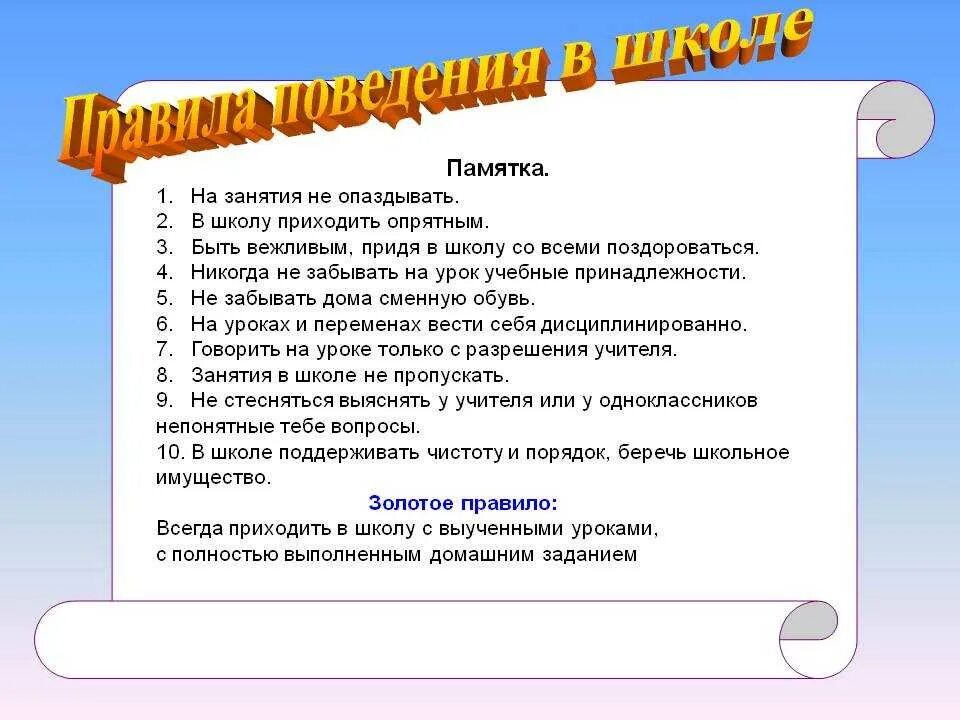 Правила поведения в школе

Памятка.

1. На занятия не опаздывать.
2. В школу приходить опрятным.
3. Быть вежливым, придя в школу со всеми поздороваться.
4. Никогда не забывать на урок учебные принадлежности.
5. Не забывать дома сменную обувь.
6. На уроках и переменах вести себя дисциплинированно.
7. Говорить на уроке только с разрешения учителя.
8. Занятия в школе не пропускать.
9. Не стесняться выяснять у учителя или у одноклассников непонятные тебе вопросы.
10. В школе поддерживать чистоту и порядок, беречь школьное имущество.

Золотое правило:

Всегда приходить в школу с выученными уроками, с полностью выполненным домашним заданием